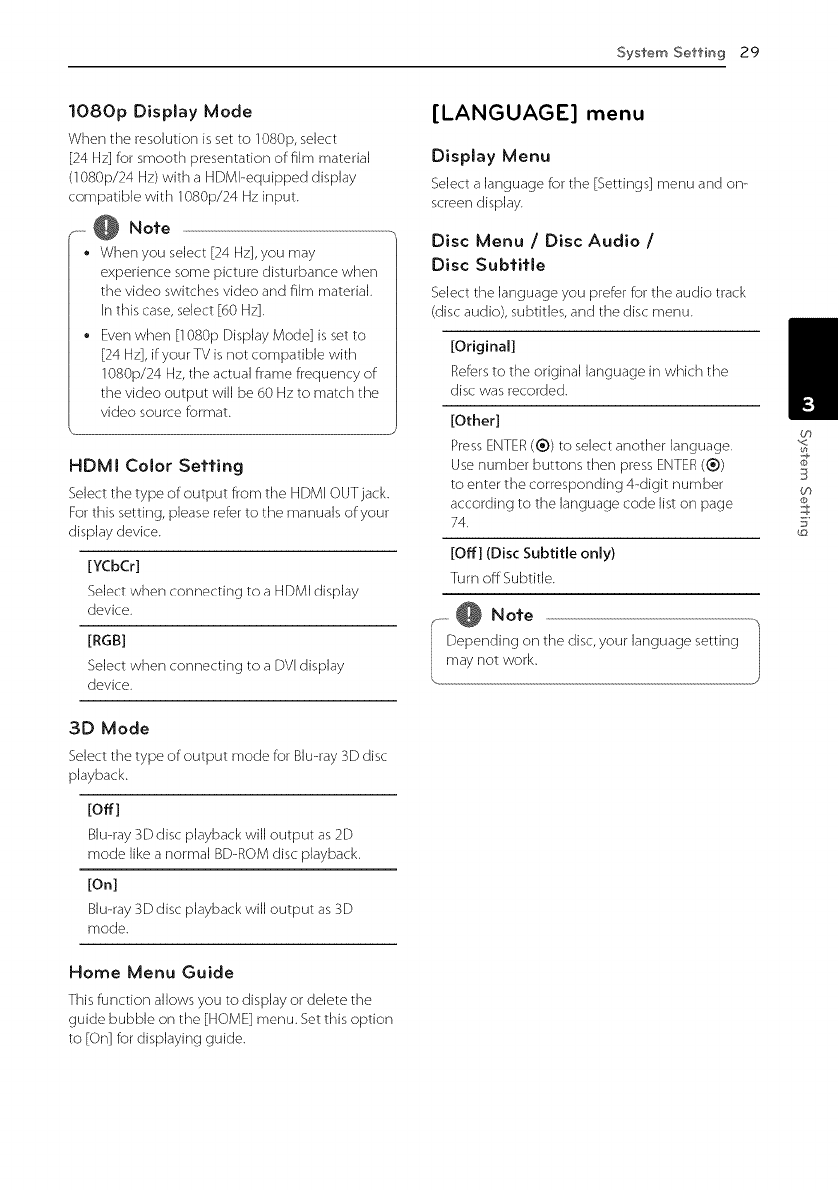 System Setting 29

1080p Display Mode

When the resolution is set to 1080p, select [24 Hz] for smooth presentation of film material (1080p/24 Hz) with a HDMI-equipped display compatible with 1080p/24 Hz input.

Note

• When you select [24 Hz], you may experience some picture disturbance when the video switches video and film material. In this case, select [60 Hz].

• Even when [1080p Display Mode] is set to [24 Hz], if your TV is not compatible with 1080p/24 Hz, the actual frame frequency of the video output will be 60 Hz to match the video source format.

HDMI Color Setting

Select the type of output from the HDMI OUT jack. For this setting, please refer to the manuals of your display device.

[YCbCr]

Select when connecting to a HDMI display device.

[RGB]

Select when connecting to a DVI display device.

3D Mode

Select the type of output mode for Blu-ray 3D disc playback.

[Off]

Blu-ray 3D disc playback will output as 2D mode like a normal BD-ROM disc playback.

[On]

Blu-ray 3D disc playback will output as 3D mode.

Home Menu Guide

This function allows you to display or delete the guide bubble on the [HOME] menu. Set this option to [On] for displaying guide.

[LANGUAGE] menu

Display Menu

Select a language for the [Settings] menu and on-screen display.

Disc Menu / Disc Audio / Disc Subtitle

Select the language you prefer for the audio track (disc audio), subtitles, and the disc menu.

[Original]

Refers to the original language in which the disc was recorded.

[Other]

Press ENTER (⊙) to select another language. Use number buttons then press ENTER (⊙) to enter the corresponding 4-digit number according to the language code list on page 74.

[Off] (Disc Subtitle only)

Turn off Subtitle.

Note

Depending on the disc, your language setting may not work.

3

System Setting